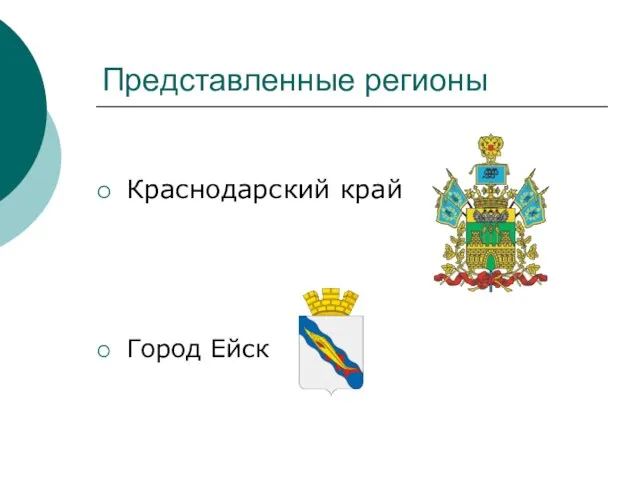 Представленные регионы

○ Краснодарский край

○ Город Ейск